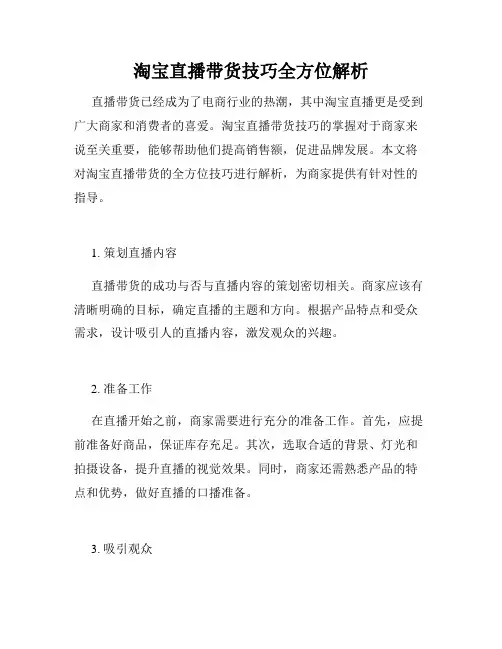 淘宝直播带货技巧全方位解析

直播带货已经成为了电商行业的热潮，其中淘宝直播更是受到广大商家和消费者的喜爱。淘宝直播带货技巧的掌握对于商家来说至关重要，能够帮助他们提高销售额，促进品牌发展。本文将对淘宝直播带货的全方位技巧进行解析，为商家提供有针对性的指导。

1. 策划直播内容

直播带货的成功与否与直播内容的策划密切相关。商家应该有清晰明确的目标，确定直播的主题和方向。根据产品特点和受众需求，设计吸引人的直播内容，激发观众的兴趣。

2. 准备工作

在直播开始之前，商家需要进行充分的准备工作。首先，应提前准备好商品，保证库存充足。其次，选取合适的背景、灯光和拍摄设备，提升直播的视觉效果。同时，商家还需熟悉产品的特点和优势，做好直播的口播准备。

3. 吸引观众